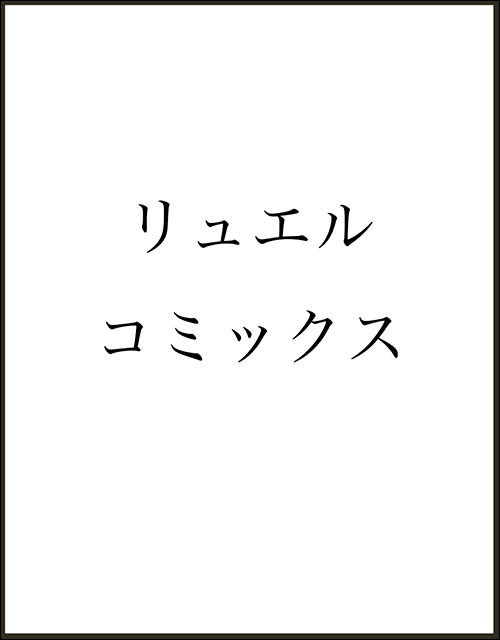 リュエル
コミックス